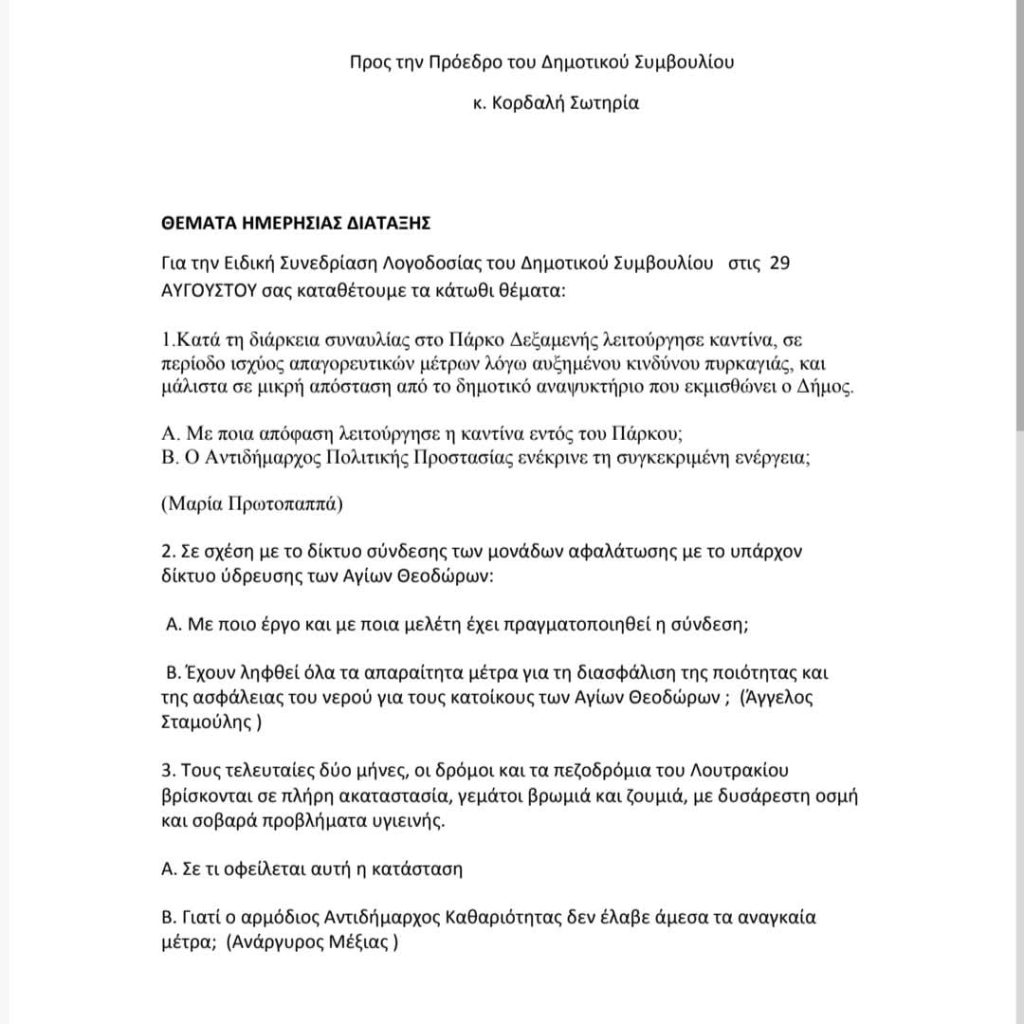 Προς την Πρόεδρο του Δημοτικού Συμβουλίου

κ. Κορδαλή Σωτηρία

ΘΕΜΑΤΑ ΗΜΕΡΗΣΙΑΣ ΔΙΑΤΑΞΗΣ

Για την Ειδική Συνεδρίαση Λογοδοσίας του Δημοτικού Συμβουλίου στις 29 ΑΥΓΟΥΣΤΟΥ σας καταθέτουμε τα κάτωθι θέματα:

1.Κατά τη διάρκεια συναυλίας στο Πάρκο Δεξαμενής λειτούργησε καντίνα, σε περίοδο ισχύος απαγορευτικών μέτρων λόγω αυξημένου κινδύνου πυρκαγιάς, και μάλιστα σε μικρή απόσταση από το δημοτικό αναψυκτήριο που εκμισθώνει ο Δήμος.

Α. Με ποια απόφαση λειτούργησε η καντίνα εντός του Πάρκου;
Β. Ο Αντιδήμαρχος Πολιτικής Προστασίας ενέκρινε τη συγκεκριμένη ενέργεια;

(Μαρία Πρωτοπαππά)

2. Σε σχέση με το δίκτυο σύνδεσης των μονάδων αφαλάτωσης με το υπάρχον δίκτυο ύδρευσης των Αγίων Θεοδώρων:

Α. Με ποιο έργο και με ποια μελέτη έχει πραγματοποιηθεί η σύνδεση;

Β. Έχουν ληφθεί όλα τα απαραίτητα μέτρα για τη διασφάλιση της ποιότητας και της ασφάλειας του νερού για τους κατοίκους των Αγίων Θεοδώρων ; (Άγγελος Σταμούλης )

3. Τους τελευταίες δύο μήνες, οι δρόμοι και τα πεζοδρόμια του Λουτρακίου βρίσκονται σε πλήρη ακαταστασία, γεμάτοι βρωμιά και ζουμιά, με δυσάρεστη οσμή και σοβαρά προβλήματα υγιεινής.

Α. Σε τι οφείλεται αυτή η κατάσταση

Β. Γιατί ο αρμόδιος Αντιδήμαρχος Καθαριότητας δεν έλαβε άμεσα τα αναγκαία μέτρα; (Ανάργυρος Μέξιας )